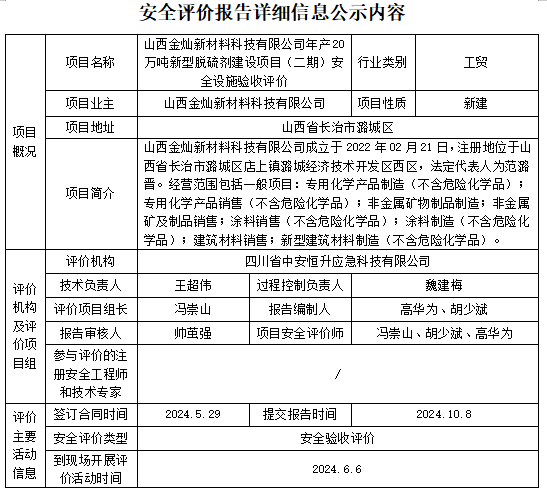 安全评价报告详细信息公示内容

| 项目概况 | 项目名称 | 山西金灿新材料科技有限公司年产20万吨新型脱硫剂建设项目（二期）安全设施验收评价 | | 行业类别 | 工贸 |
|---|---|---|---|---|---|
| | 项目业主 | 山西金灿新材料科技有限公司 | | 项目性质 | 新建 |
| | 项目地址 | 山西省长治市潞城区 | | | |
| | 项目简介 | 山西金灿新材料科技有限公司成立于 2022 年 02 月 21 日，注册地位于山西省长治市潞城区店上镇潞城经济技术开发区西区，法定代表人为范潞晋。经营范围包括一般项目：专用化学产品制造（不含危险化学品）；专用化学产品销售（不含危险化学品）；非金属矿物制品制造；非金属矿及制品销售；涂料销售（不含危险化学品）；涂料制造（不含危险化学品）；建筑材料销售；新型建筑材料制造（不含危险化学品）。 | | | |
| 评价机构及评价项目组 | 评价机构 | 四川省中安恒升应急科技有限公司 | | | |
| | 技术负责人 | 王超伟 | 过程控制负责人 | | 魏建梅 |
| | 评价项目组长 | 冯崇山 | 报告编制人 | | 高华为、胡少斌 |
| | 报告审核人 | 帅茧强 | 项目安全评价师 | | 冯崇山、胡少斌、高华为 |
| | 参与评价的注册安全工程师和技术专家 | / | | | |
| 评价主要活动信息 | 签订合同时间 | 2024.5.29 | 提交报告时间 | | 2024.10.8 |
| | 安全评价类型 | 安全验收评价 | | | |
| | 到现场开展评价活动时间 | 2024.6.6 | | | |